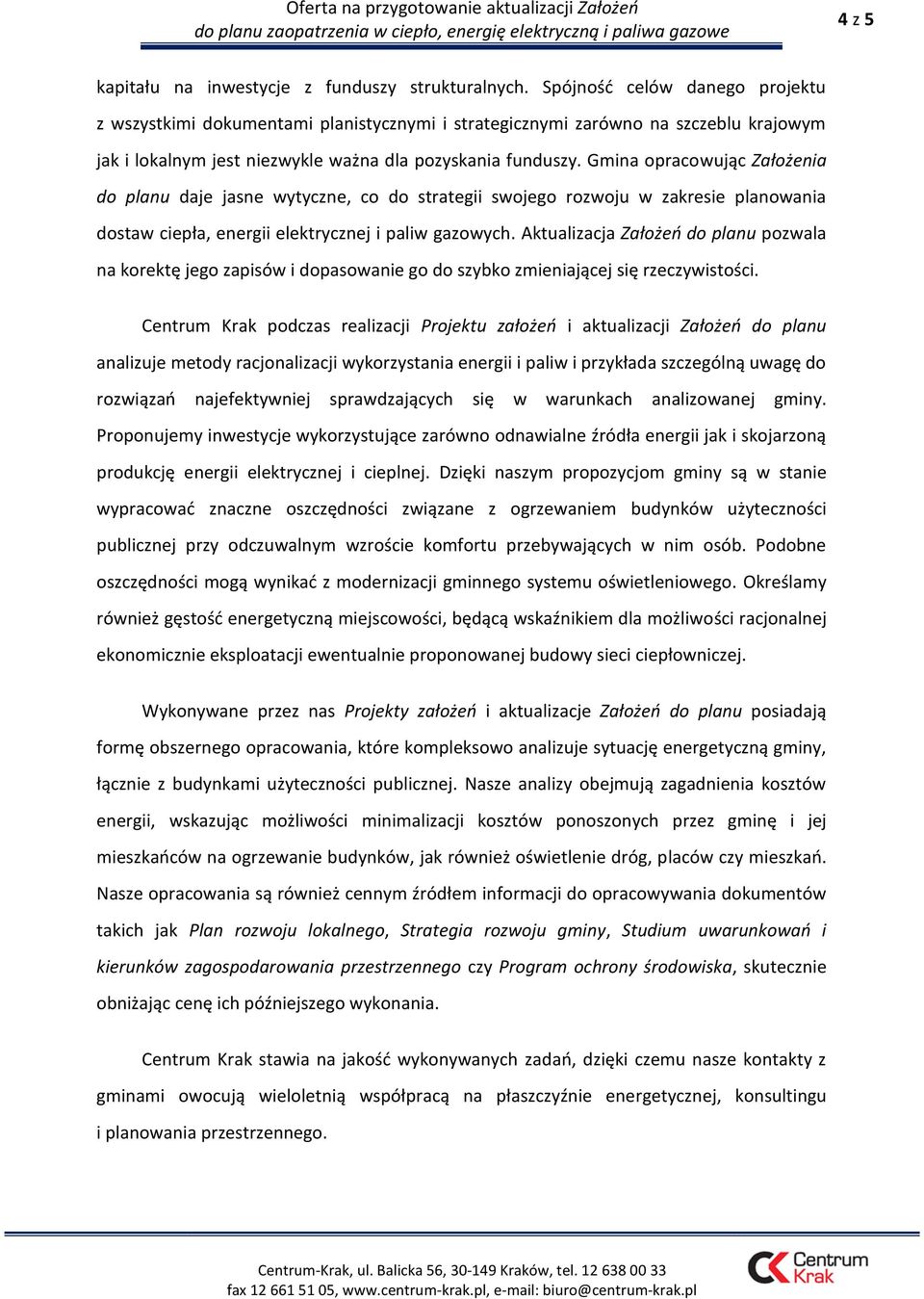 Oferta na przygotowanie aktualizacji Założeń do planu zaopatrzenia w ciepło, energię elektryczną i paliwa gazowe

4 z 5

kapitału na inwestycje z funduszy strukturalnych. Spójność celów danego projektu z wszystkimi dokumentami planistycznymi i strategicznymi zarówno na szczeblu krajowym jak i lokalnym jest niezwykle ważna dla pozyskania funduszy. Gmina opracowując Założenia do planu daje jasne wytyczne, co do strategii swojego rozwoju w zakresie planowania dostaw ciepła, energii elektrycznej i paliw gazowych. Aktualizacja Założeń do planu pozwala na korektę jego zapisów i dopasowanie go do szybko zmieniającej się rzeczywistości.

Centrum Krak podczas realizacji Projektu założeń i aktualizacji Założeń do planu analizuje metody racjonalizacji wykorzystania energii i paliw i przykłada szczególną uwagę do rozwiązań najefektywniej sprawdzających się w warunkach analizowanej gminy. Proponujemy inwestycje wykorzystujące zarówno odnawialne źródła energii jak i skojarzoną produkcję energii elektrycznej i cieplnej. Dzięki naszym propozycjom gminy są w stanie wypracować znaczne oszczędności związane z ogrzewaniem budynków użyteczności publicznej przy odczuwalnym wzroście komfortu przebywających w nim osób. Podobne oszczędności mogą wynikać z modernizacji gminnego systemu oświetleniowego. Określamy również gęstość energetyczną miejscowości, będącą wskaźnikiem dla możliwości racjonalnej ekonomicznie eksploatacji ewentualnie proponowanej budowy sieci ciepłowniczej.

Wykonywane przez nas Projekty założeń i aktualizacje Założeń do planu posiadają formę obszernego opracowania, które kompleksowo analizuje sytuację energetyczną gminy, łącznie z budynkami użyteczności publicznej. Nasze analizy obejmują zagadnienia kosztów energii, wskazując możliwości minimalizacji kosztów ponoszonych przez gminę i jej mieszkańców na ogrzewanie budynków, jak również oświetlenie dróg, placów czy mieszkań. Nasze opracowania są również cennym źródłem informacji do opracowywania dokumentów takich jak Plan rozwoju lokalnego, Strategia rozwoju gminy, Studium uwarunkowań i kierunków zagospodarowania przestrzennego czy Program ochrony środowiska, skutecznie obniżając cenę ich późniejszego wykonania.

Centrum Krak stawia na jakość wykonywanych zadań, dzięki czemu nasze kontakty z gminami owocują wieloletnią współpracą na płaszczyźnie energetycznej, konsultingu i planowania przestrzennego.

Centrum-Krak, ul. Balicka 56, 30-149 Kraków, tel. 12 638 00 33
fax 12 661 51 05, www.centrum-krak.pl, e-mail: biuro@centrum-krak.pl

Centrum Krak